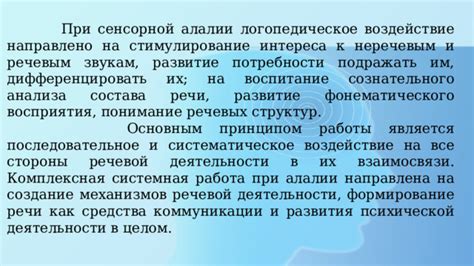 При сенсорной алалии логопедическое воздействие направлено на стимулирование интереса к неречевым и речевым звукам, развитие потребности подражать им, дифференцировать их; на воспитание сознательного анализа состава речи, развитие фонематического восприятия, понимание речевых структур.

Основным принципом работы является последовательное и систематическое воздействие на все стороны речевой деятельности в их взаимосвязи. Комплексная системная работа при алалии направлена на создание механизмов речевой деятельности, формирование речи как средства коммуникации и развития психической деятельности в целом.